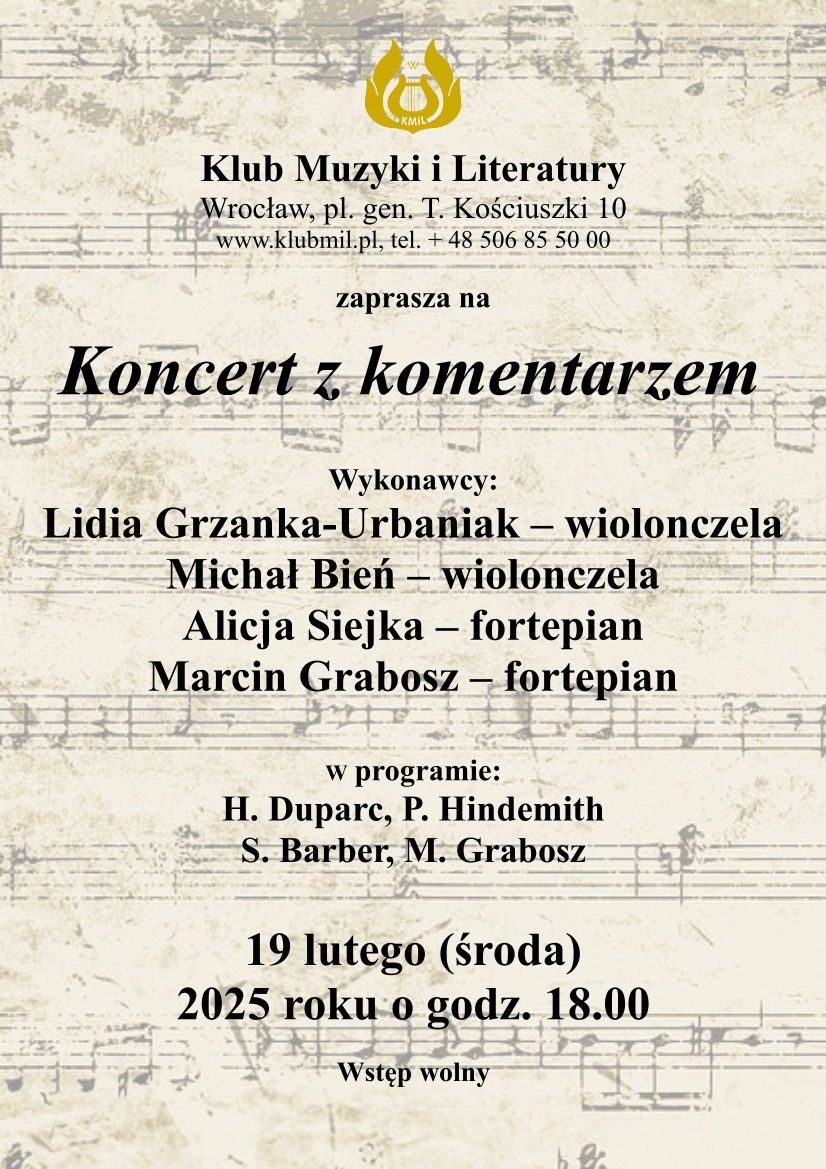 KMIL

Klub Muzyki i Literatury
Wrocław, pl. gen. T. Kościuszki 10
www.klubmil.pl, tel. + 48 506 85 50 00

zaprasza na

Koncert z komentarzem

Wykonawcy:
Lidia Grzanka-Urbaniak – wiolonczela
Michał Bień – wiolonczela
Alicja Siejka – fortepian
Marcin Grabosz – fortepian

w programie:
H. Duparc, P. Hindemith
S. Barber, M. Grabosz

19 lutego (środa)
2025 roku o godz. 18.00

Wstęp wolny